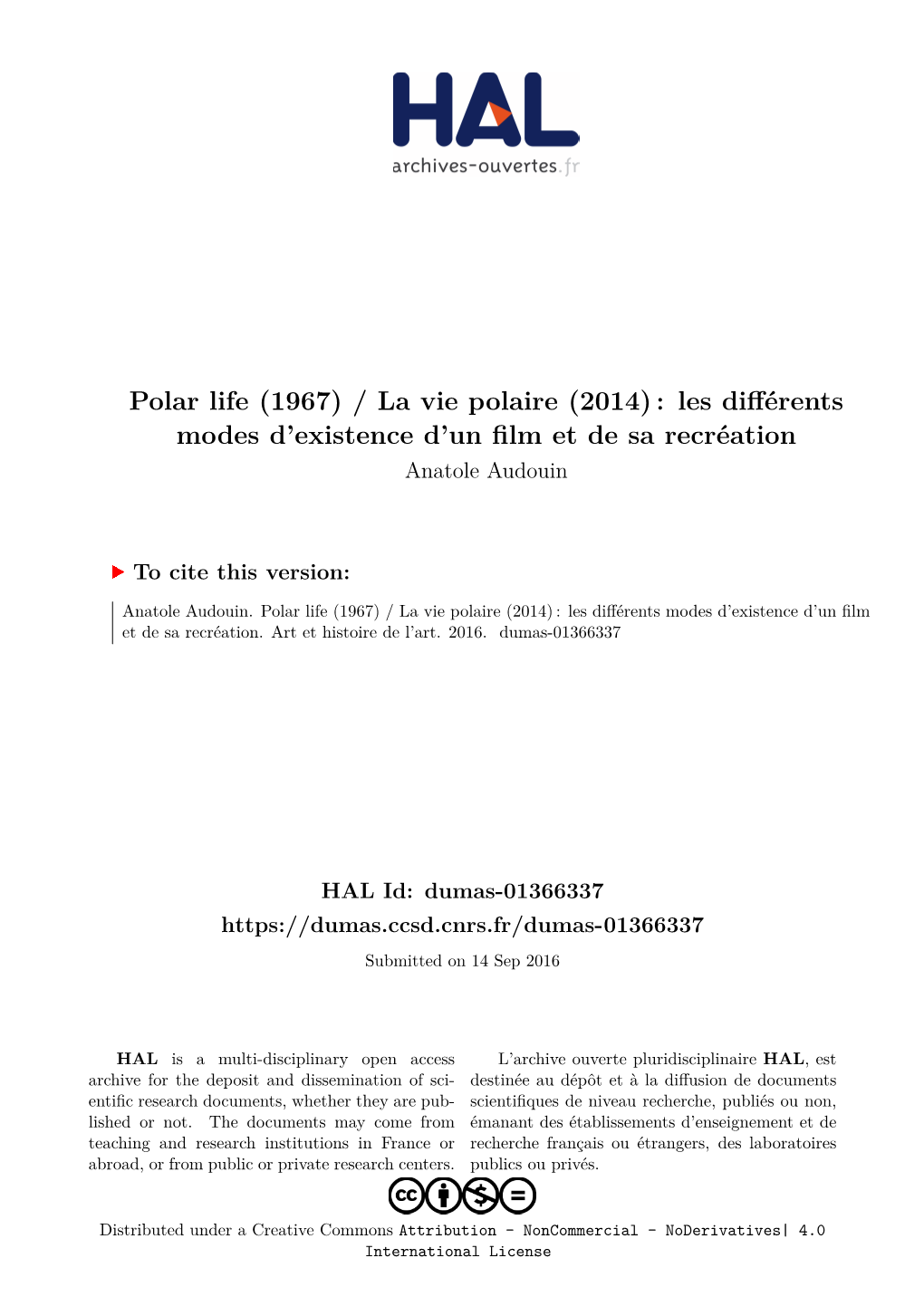 HAL
archives-ouvertes.fr

Polar life (1967) / La vie polaire (2014) : les différents modes d'existence d'un film et de sa recréation
Anatole Audouin

To cite this version:

Anatole Audouin. Polar life (1967) / La vie polaire (2014) : les différents modes d'existence d'un film et de sa recréation. Art et histoire de l'art. 2016. dumas-01366337

HAL Id: dumas-01366337
https://dumas.ccsd.cnrs.fr/dumas-01366337

Submitted on 14 Sep 2016

HAL is a multi-disciplinary open access archive for the deposit and dissemination of scientific research documents, whether they are published or not. The documents may come from teaching and research institutions in France or abroad, or from public or private research centers.

L'archive ouverte pluridisciplinaire HAL, est destinée au dépôt et à la diffusion de documents scientifiques de niveau recherche, publiés ou non, émanant des établissements d'enseignement et de recherche français ou étrangers, des laboratoires publics ou privés.

Distributed under a Creative Commons Attribution - NonCommercial - NoDerivatives| 4.0 International License